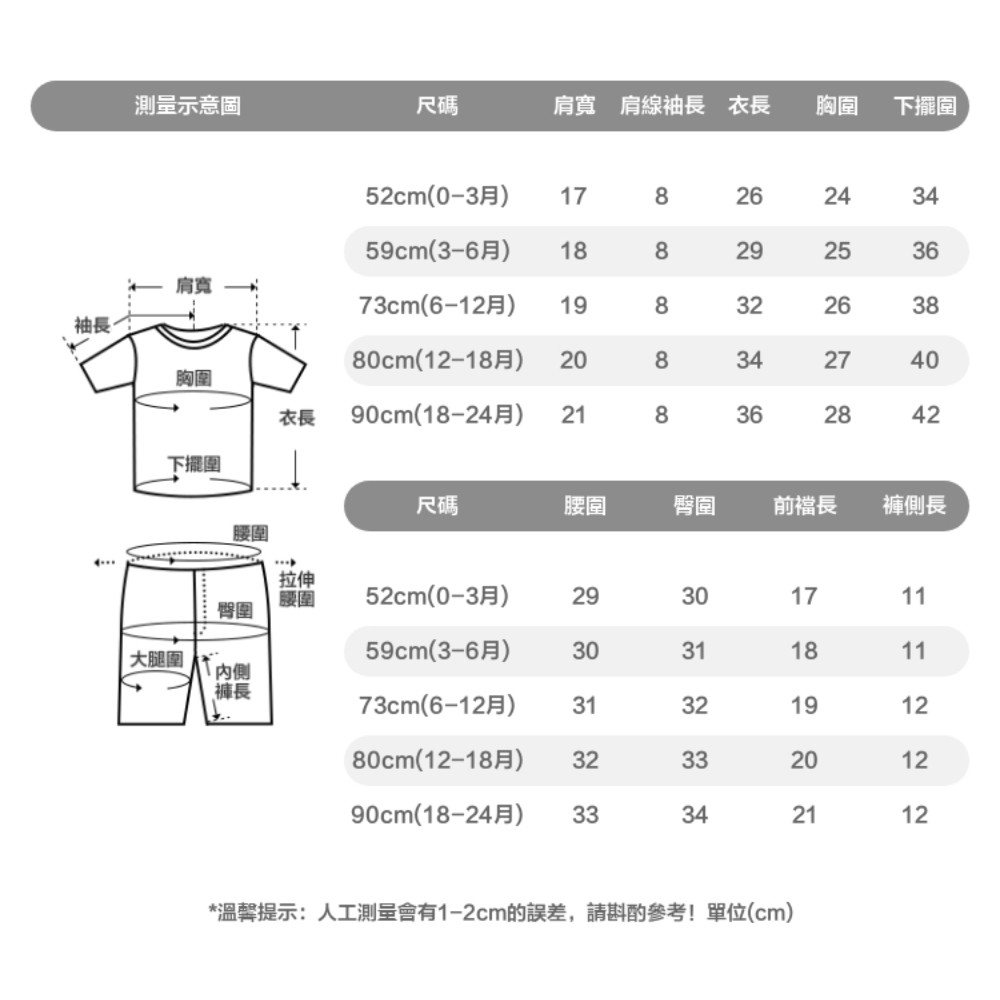 測量示意圖

肩寬
袖長
胸圍
衣長
下擺圍

腰圍
拉伸腰圍
臀圍
大腿圍
內側褲長

| 尺碼 | 肩寬 | 肩線袖長 | 衣長 | 胸圍 | 下擺圍 |
|---|---|---|---|---|---|
| 52cm(0-3月) | 17 | 8 | 26 | 24 | 34 |
| 59cm(3-6月) | 18 | 8 | 29 | 25 | 36 |
| 73cm(6-12月) | 19 | 8 | 32 | 26 | 38 |
| 80cm(12-18月) | 20 | 8 | 34 | 27 | 40 |
| 90cm(18-24月) | 21 | 8 | 36 | 28 | 42 |

| 尺碼 | 腰圍 | 臀圍 | 前襠長 | 褲側長 |
|---|---|---|---|---|
| 52cm(0-3月) | 29 | 30 | 17 | 11 |
| 59cm(3-6月) | 30 | 31 | 18 | 11 |
| 73cm(6-12月) | 31 | 32 | 19 | 12 |
| 80cm(12-18月) | 32 | 33 | 20 | 12 |
| 90cm(18-24月) | 33 | 34 | 21 | 12 |

*溫馨提示：人工測量會有1-2cm的誤差，請斟酌參考！單位(cm)